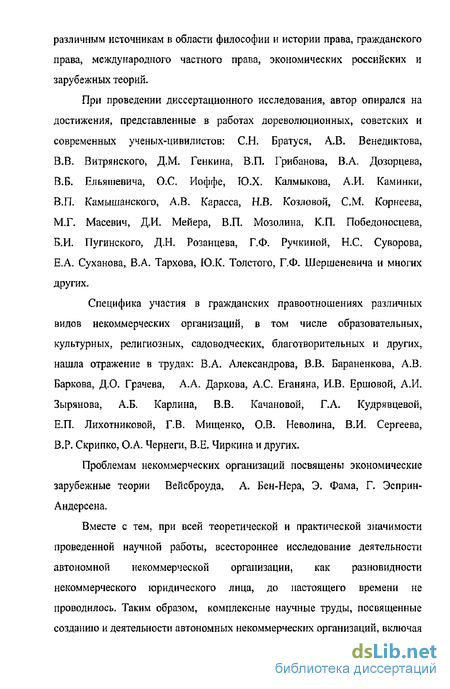 различным источникам в области философии и истории права, гражданского права, международного частного права, экономических российских и зарубежных теорий.

При проведении диссертационного исследования, автор опирался на достижения, представленные в работах дореволюционных, советских и современных ученых-цивилистов: С.Н. Братуся, А.В. Венедиктова, В.В. Витрянского, Д.М. Генкина, В.П. Грибанова, В.А. Дозорцева, В.Б. Ельяшевича, О.С. Иоффе, Ю.Х. Калмыкова, А.И. Каминки, В.П. Камышанского, А.В. Карасса, Н.В. Козловой, С.М. Корнеева, М.Г. Масевич, Д.И. Мейера, В.П. Мозолина, К.П. Победоносцева, Б.И. Пугинского, Д.Н. Розанцева, Г.Ф. Ручкиной, Н.С. Суворова, Е.А. Суханова, В.А. Тархова, Ю.К. Толстого, Г.Ф. Шершеневича и многих других.

Специфика участия в гражданских правоотношениях различных видов некоммерческих организаций, в том числе образовательных, культурных, религиозных, садоводческих, благотворительных и других, нашла отражение в трудах: В.А. Александрова, В.В. Бараненкова, А.В. Баркова, Д.О. Грачева, А.А. Даркова, А.С. Еганяна, И.В. Ершовой, А.И. Зырянова, А.Б. Карлина, В.В. Качановой, Г.А. Кудрявцевой, Е.П. Лихотниковой, Г.В. Мищенко, О.В. Неволина, В.И. Сергеева, В.Р. Скрипко, О.А. Чернеги, В.Е. Чиркина и других.

Проблемам некоммерческих организаций посвящены экономические зарубежные теории Вейсброуда, А. Бен-Нера, Э. Фама, Г. Эсприн-Андерсена.

Вместе с тем, при всей теоретической и практической значимости проведенной научной работы, всестороннее исследование деятельности автономной некоммерческой организации, как разновидности некоммерческого юридического лица, до настоящего времени не проводилось. Таким образом, комплексные научные труды, посвященные созданию и деятельности автономных некоммерческих организаций, включая

dsLib.net
библиотека диссертаций